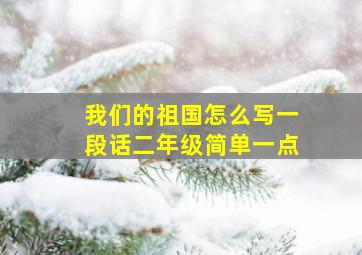 我们的祖国怎么写一段话二年级简单一点